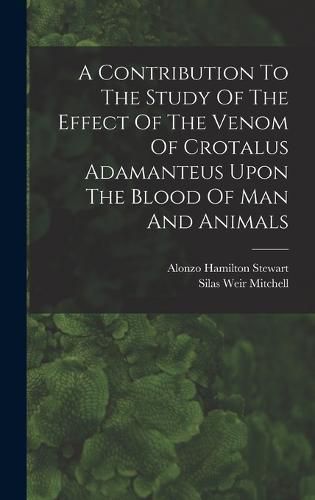 A Contribution To The Study Of The Effect Of The Venom Of Crotalus Adamanteus Upon The Blood Of Man And Animals

Alonzo Hamilton Stewart
Silas Weir Mitchell